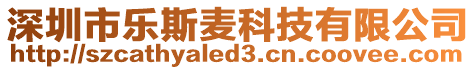 深圳市乐斯麦科技有限公司
http://szcathyaled3.cn.coovee.com